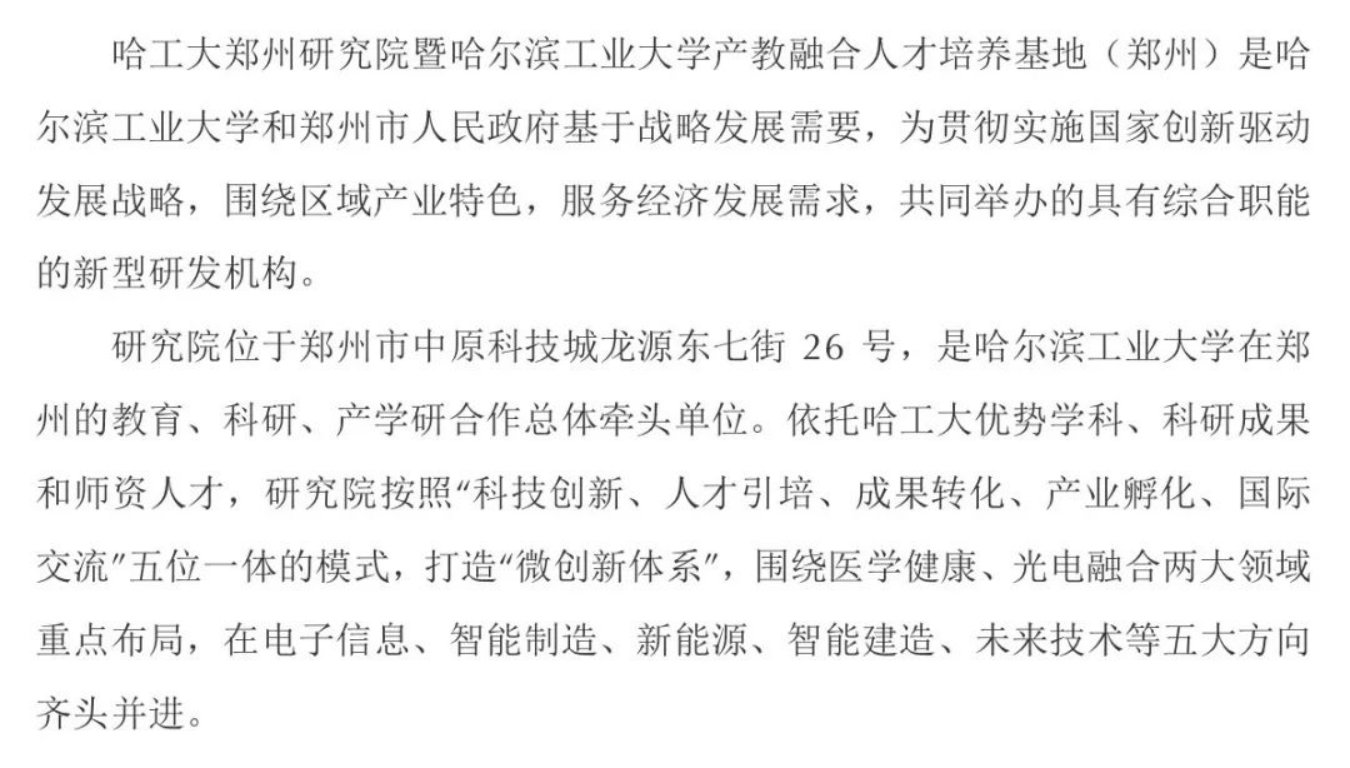 哈工大郑州研究院暨哈尔滨工业大学产教融合人才培养基地（郑州）是哈尔滨工业大学和郑州市人民政府基于战略发展需要，为贯彻实施国家创新驱动发展战略，围绕区域产业特色，服务经济发展需求，共同举办的具有综合职能的新型研发机构。

研究院位于郑州市中原科技城龙源东七街 26 号，是哈尔滨工业大学在郑州的教育、科研、产学研合作总体牵头单位。依托哈工大优势学科、科研成果和师资人才，研究院按照“科技创新、人才引培、成果转化、产业孵化、国际交流”五位一体的模式，打造“微创新体系”，围绕医学健康、光电融合两大领域重点布局，在电子信息、智能制造、新能源、智能建造、未来技术等五大方向齐头并进。